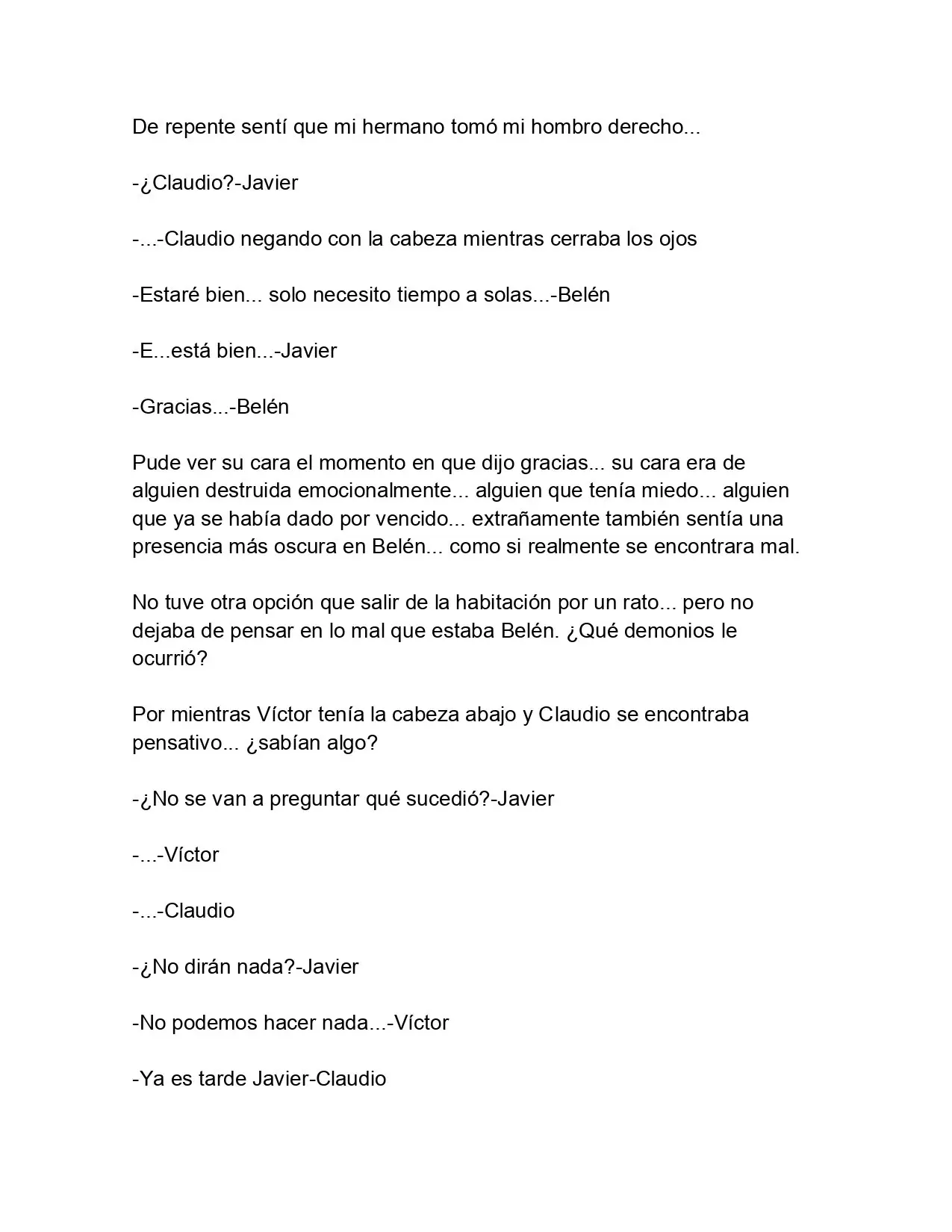 De repente sentí que mi hermano tomó mi hombro derecho...

-¿Claudio?-Javier

-...-Claudio negando con la cabeza mientras cerraba los ojos

-Estaré bien... solo necesito tiempo a solas...-Belén

-E...está bien...-Javier

-Gracias...-Belén

Pude ver su cara el momento en que dijo gracias... su cara era de alguien destruida emocionalmente... alguien que tenía miedo... alguien que ya se había dado por vencido... extrañamente también sentía una presencia más oscura en Belén... como si realmente se encontrara mal.

No tuve otra opción que salir de la habitación por un rato... pero no dejaba de pensar en lo mal que estaba Belén. ¿Qué demonios le ocurrió?

Por mientras Víctor tenía la cabeza abajo y Claudio se encontraba pensativo... ¿sabían algo?

-¿No se van a preguntar qué sucedió?-Javier

-...-Víctor

-...-Claudio

-¿No dirán nada?-Javier

-No podemos hacer nada...-Víctor

-Ya es tarde Javier-Claudio